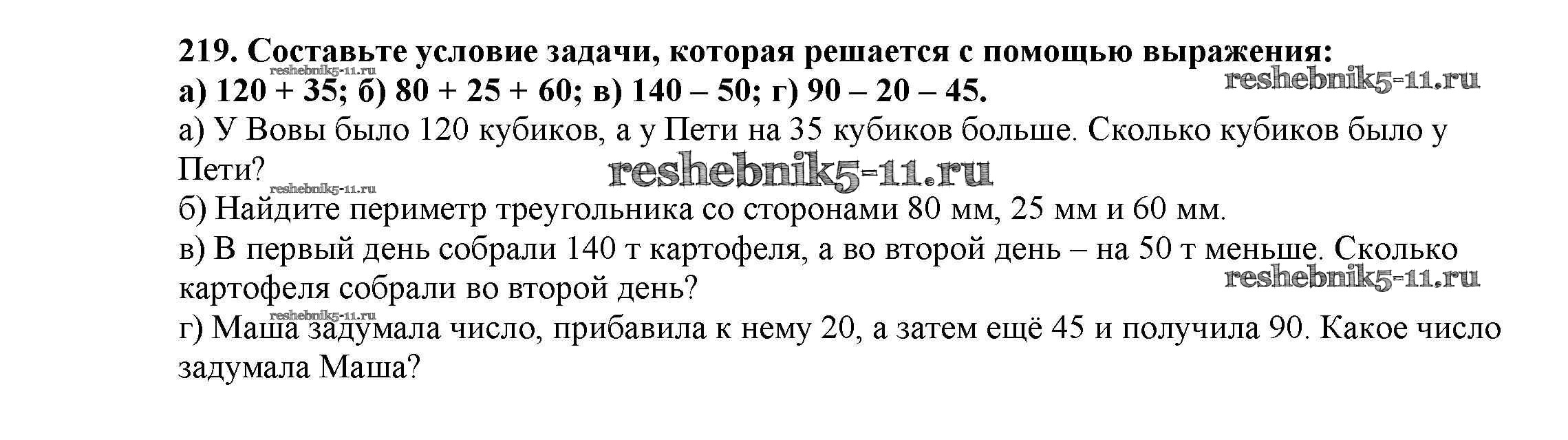 219. Составьте условие задачи, которая решается с помощью выражения:
reshebnik5-11.ru
а) 120 + 35; б) 80 + 25 + 60; в) 140 – 50; г) 90 – 20 – 45.
reshebnik5-11.ru
а) У Вовы было 120 кубиков, а у Пети на 35 кубиков больше. Сколько кубиков было у Пети?
reshebnik5-11.ru
reshebnik5-11.ru
б) Найдите периметр треугольника со сторонами 80 мм, 25 мм и 60 мм.
в) В первый день собрали 140 т картофеля, а во второй день – на 50 т меньше. Сколько картофеля собрали во второй день?
reshebnik5-11.ru
reshebnik5-11.ru
г) Маша задумала число, прибавила к нему 20, а затем ещё 45 и получила 90. Какое число задумала Маша?